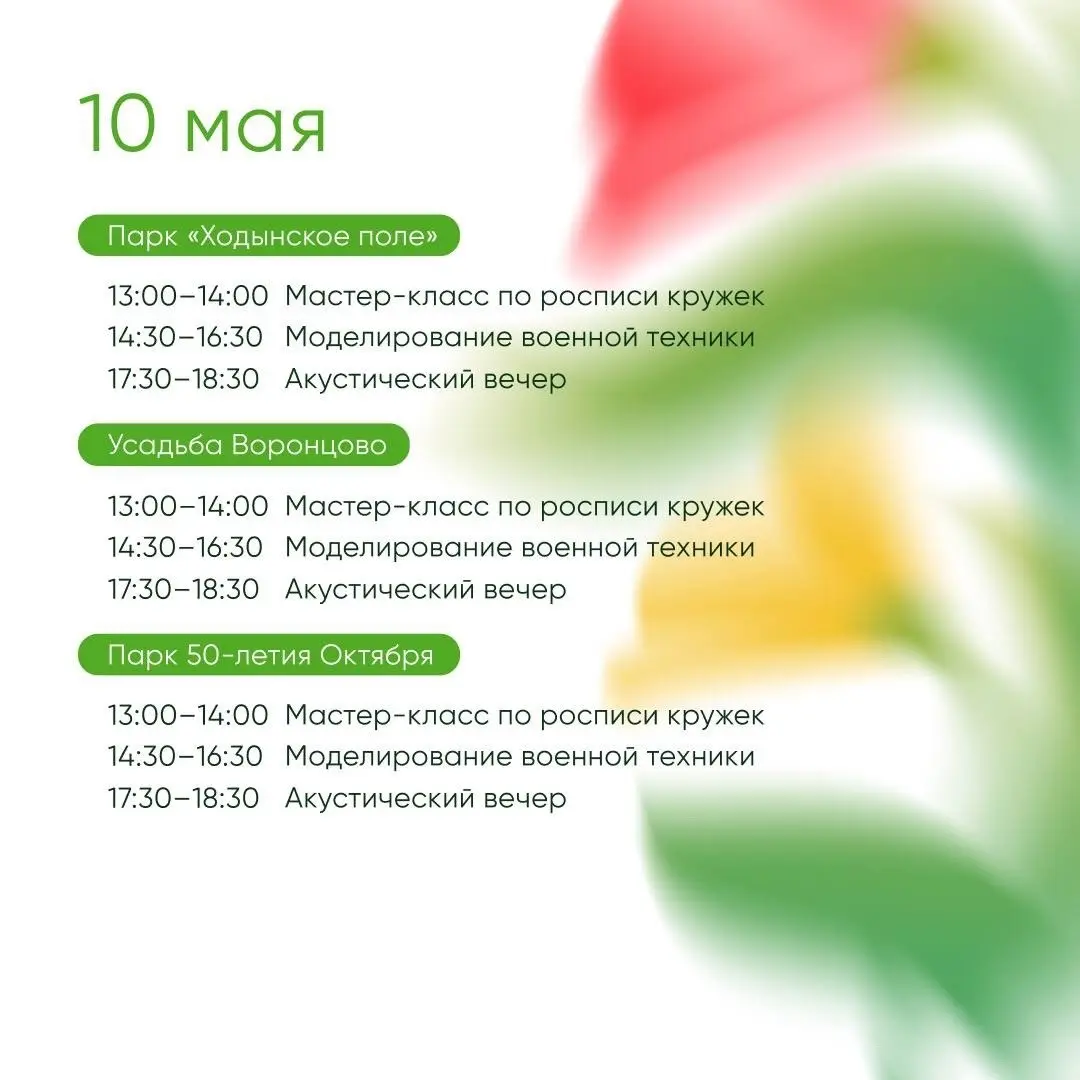 10 мая

Парк «Ходынское поле»

13:00–14:00 Мастер-класс по росписи кружек
14:30–16:30 Моделирование военной техники
17:30–18:30 Акустический вечер

Усадьба Воронцово

13:00–14:00 Мастер-класс по росписи кружек
14:30–16:30 Моделирование военной техники
17:30–18:30 Акустический вечер

Парк 50-летия Октября

13:00–14:00 Мастер-класс по росписи кружек
14:30–16:30 Моделирование военной техники
17:30–18:30 Акустический вечер